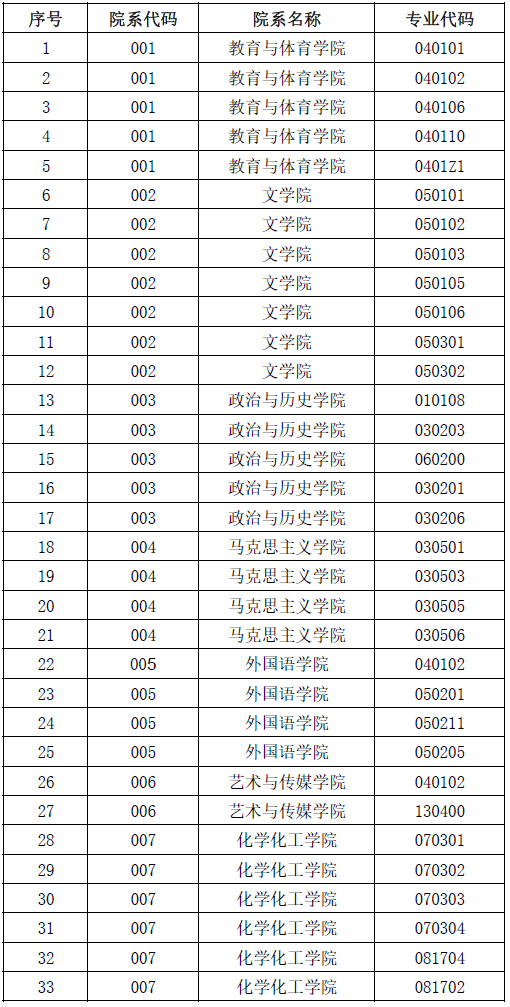 | 序号 | 院系代码 | 院系名称 | 专业代码 |
|---|---|---|---|
| 1 | 001 | 教育与体育学院 | 040101 |
| 2 | 001 | 教育与体育学院 | 040102 |
| 3 | 001 | 教育与体育学院 | 040106 |
| 4 | 001 | 教育与体育学院 | 040110 |
| 5 | 001 | 教育与体育学院 | 0401Z1 |
| 6 | 002 | 文学院 | 050101 |
| 7 | 002 | 文学院 | 050102 |
| 8 | 002 | 文学院 | 050103 |
| 9 | 002 | 文学院 | 050105 |
| 10 | 002 | 文学院 | 050106 |
| 11 | 002 | 文学院 | 050301 |
| 12 | 002 | 文学院 | 050302 |
| 13 | 003 | 政治与历史学院 | 010108 |
| 14 | 003 | 政治与历史学院 | 030203 |
| 15 | 003 | 政治与历史学院 | 060200 |
| 16 | 003 | 政治与历史学院 | 030201 |
| 17 | 003 | 政治与历史学院 | 030206 |
| 18 | 004 | 马克思主义学院 | 030501 |
| 19 | 004 | 马克思主义学院 | 030503 |
| 20 | 004 | 马克思主义学院 | 030505 |
| 21 | 004 | 马克思主义学院 | 030506 |
| 22 | 005 | 外国语学院 | 040102 |
| 23 | 005 | 外国语学院 | 050201 |
| 24 | 005 | 外国语学院 | 050211 |
| 25 | 005 | 外国语学院 | 050205 |
| 26 | 006 | 艺术与传媒学院 | 040102 |
| 27 | 006 | 艺术与传媒学院 | 130400 |
| 28 | 007 | 化学化工学院 | 070301 |
| 29 | 007 | 化学化工学院 | 070302 |
| 30 | 007 | 化学化工学院 | 070303 |
| 31 | 007 | 化学化工学院 | 070304 |
| 32 | 007 | 化学化工学院 | 081704 |
| 33 | 007 | 化学化工学院 | 081702 |